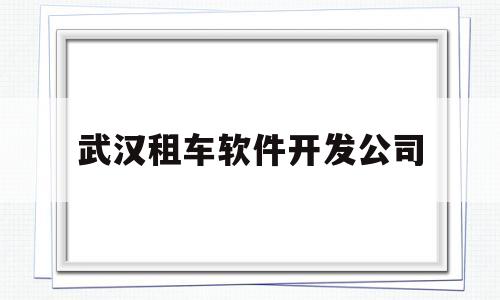 武汉租车软件开发公司